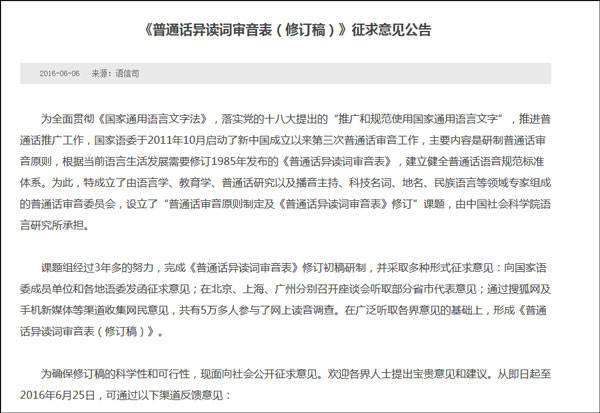 《普通话异读词审音表（修订稿）》征求意见公告

2016-06-06 来源：语信司

为全面贯彻《国家通用语言文字法》，落实党的十八大提出的“推广和规范使用国家通用语言文字”，推进普通话推广工作，国家语委于2011年10月启动了新中国成立以来第三次普通话审音工作，主要内容是研制普通话审音原则，根据当前语言生活发展需要修订1985年发布的《普通话异读词审音表》，建立健全普通话语音规范标准体系。为此，特成立了由语言学、教育学、普通话研究以及播音主持、科技名词、地名、民族语言等领域专家组成的普通话审音委员会，设立了“普通话审音原则制定及《普通话异读词审音表》修订”课题，由中国社会科学院语言研究所承担。

课题组经过3年多的努力，完成《普通话异读词审音表》修订初稿研制，并采取多种形式征求意见：向国家语委成员单位和各地语委发函征求意见；在北京、上海、广州分别召开座谈会听取部分省市代表意见；通过搜狐网及手机新媒体等渠道收集网民意见，共有5万多人参与了网上读音调查。在广泛听取各界意见的基础上，形成《普通话异读词审音表（修订稿）》。

为确保修订稿的科学性和可行性，现面向社会公开征求意见。欢迎各界人士提出宝贵意见和建议。从即日起至2016年6月25日，可通过以下渠道反馈意见：